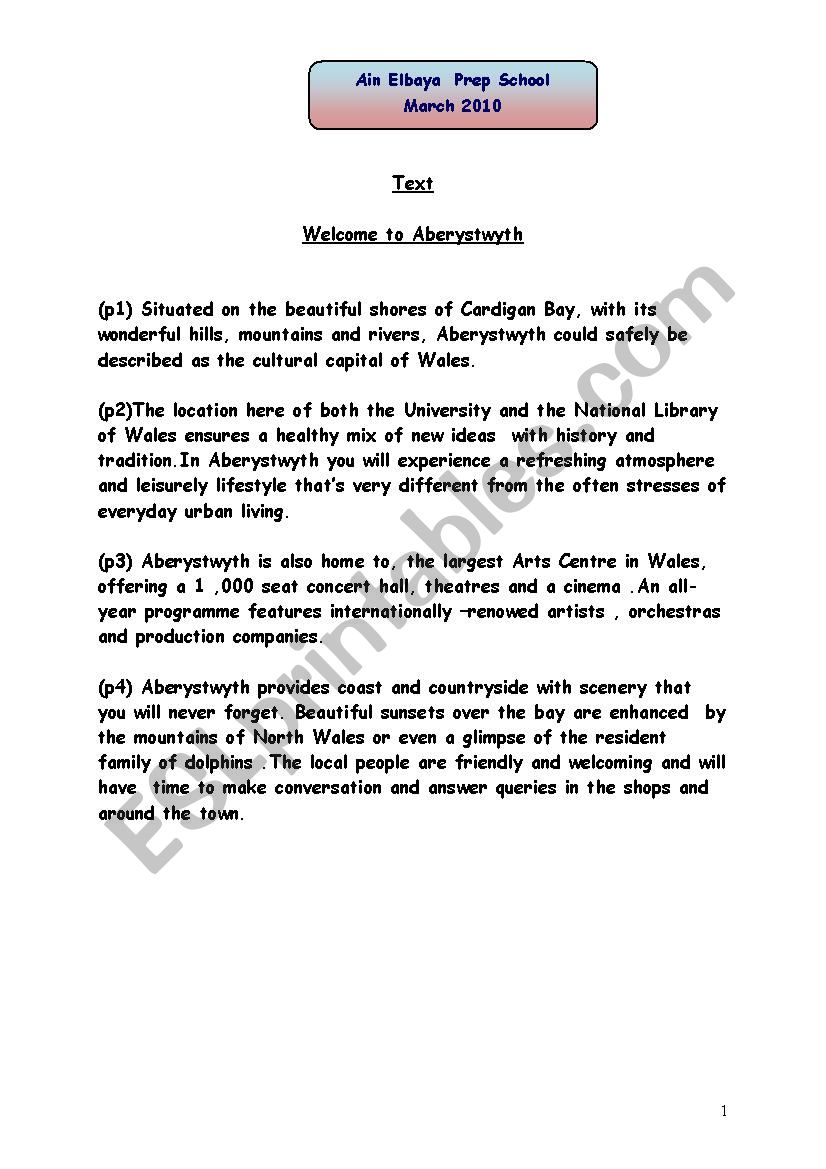 Ain Elbaya Prep School
March 2010

Text

Welcome to Aberystwyth

(p1) Situated on the beautiful shores of Cardigan Bay, with its wonderful hills, mountains and rivers, Aberystwyth could safely be described as the cultural capital of Wales.

(p2)The location here of both the University and the National Library of Wales ensures a healthy mix of new ideas with history and tradition.In Aberystwyth you will experience a refreshing atmosphere and leisurely lifestyle that's very different from the often stresses of everyday urban living.

(p3) Aberystwyth is also home to, the largest Arts Centre in Wales, offering a 1 ,000 seat concert hall, theatres and a cinema .An all-year programme features internationally –renowed artists , orchestras and production companies.

(p4) Aberystwyth provides coast and countryside with scenery that you will never forget. Beautiful sunsets over the bay are enhanced by the mountains of North Wales or even a glimpse of the resident family of dolphins .The local people are friendly and welcoming and will have time to make conversation and answer queries in the shops and around the town.

ESLprintables.com

1